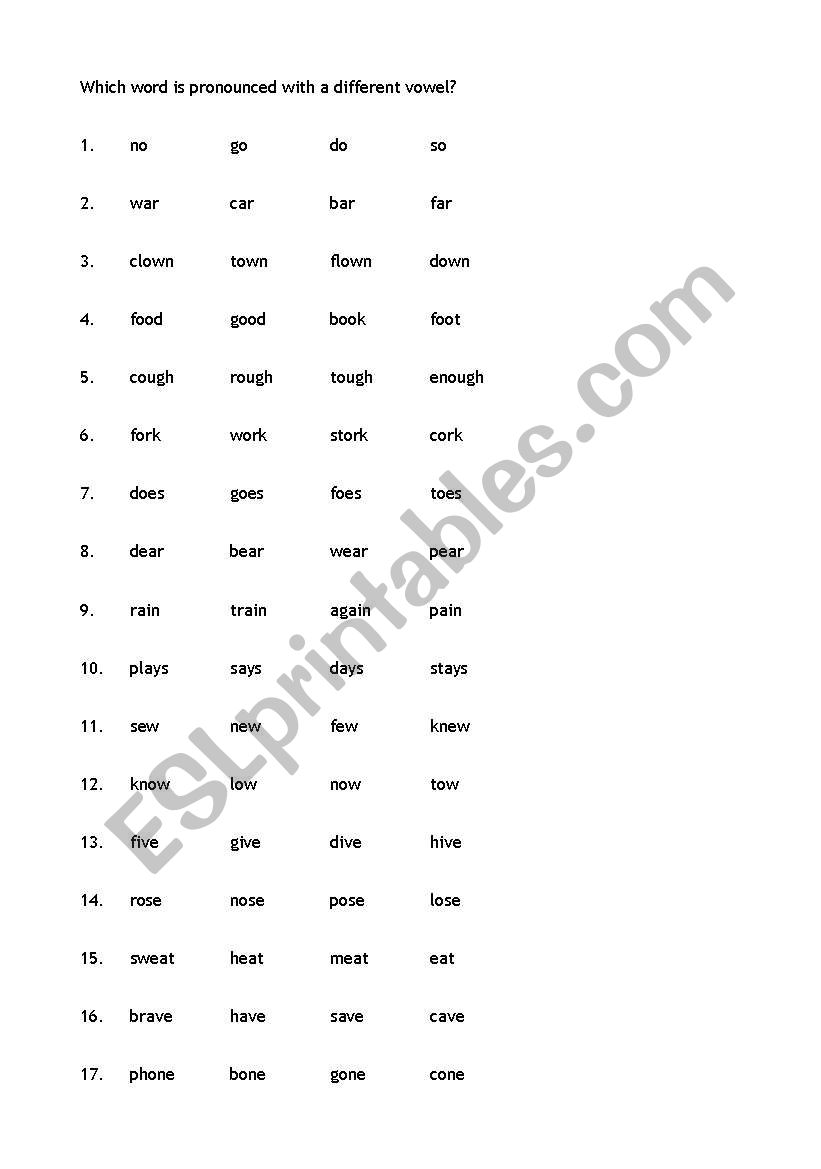 Which word is pronounced with a different vowel?

1. no go do so

2. war car bar far

3. clown town flown down

4. food good book foot

5. cough rough tough enough

6. fork work stork cork

7. does goes foes toes

8. dear bear wear pear

9. rain train again pain

10. plays says days stays

11. sew new few knew

12. know low now tow

13. five give dive hive

14. rose nose pose lose

15. sweat heat meat eat

16. brave have save cave

17. phone bone gone cone

ESLprintables.com